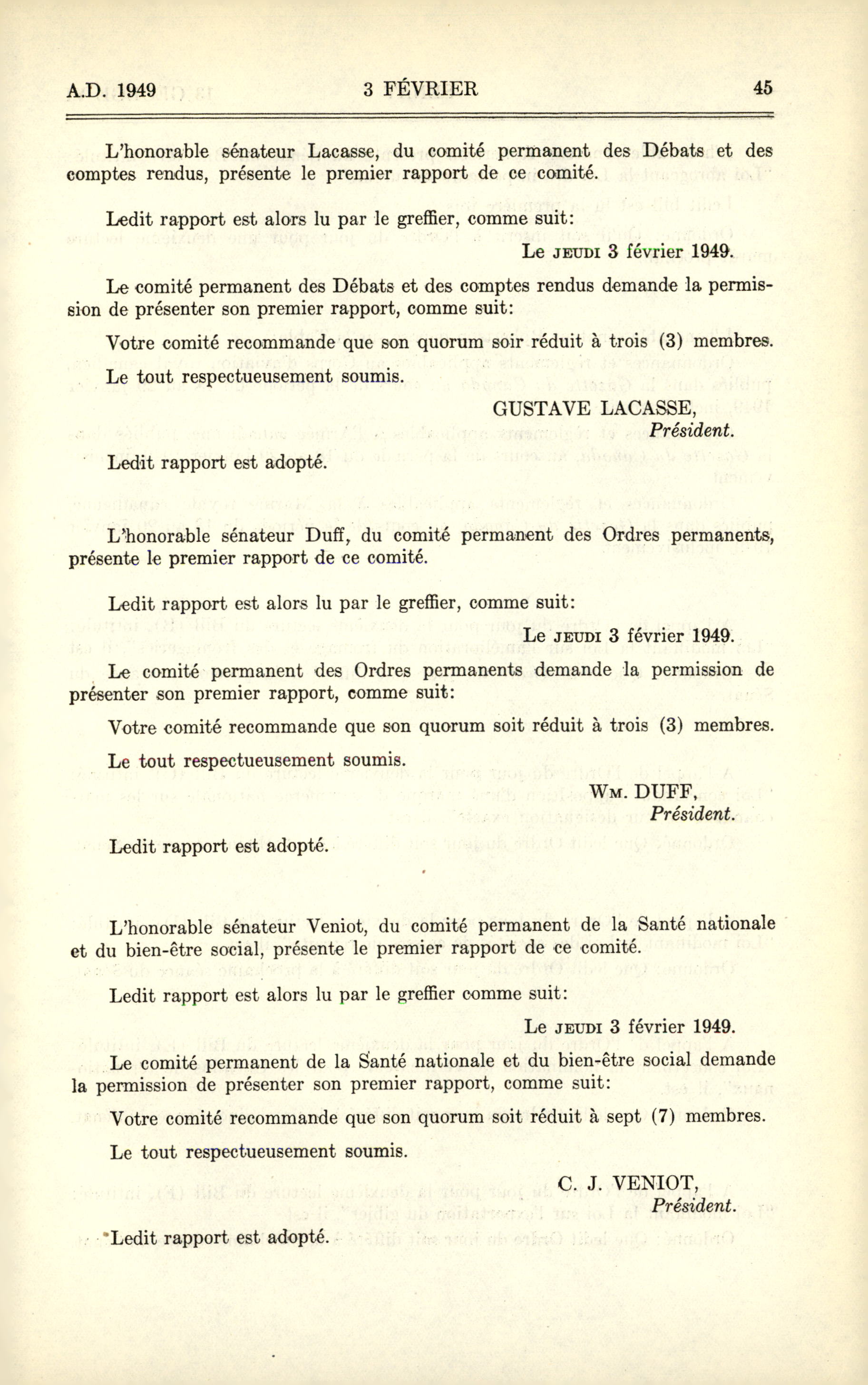 A.D. 1949 3 FÉVRIER 45

L'honorable sénateur Lacasse, du comité permanent des Débats et des comptes rendus, présente le premier rapport de ce comité.

Ledit rapport est alors lu par le greffier, comme suit:

Le JEUDI 3 février 1949.

Le comité permanent des Débats et des comptes rendus demande la permission de présenter son premier rapport, comme suit:

Votre comité recommande que son quorum soir réduit à trois (3) membres.

Le tout respectueusement soumis.

GUSTAVE LACASSE,
Président.

Ledit rapport est adopté.

L'honorable sénateur Duff, du comité permanent des Ordres permanents, présente le premier rapport de ce comité.

Ledit rapport est alors lu par le greffier, comme suit:

Le JEUDI 3 février 1949.

Le comité permanent des Ordres permanents demande la permission de présenter son premier rapport, comme suit:

Votre comité recommande que son quorum soit réduit à trois (3) membres.

Le tout respectueusement soumis.

WM. DUFF,
Président.

Ledit rapport est adopté.

L'honorable sénateur Veniot, du comité permanent de la Santé nationale et du bien-être social, présente le premier rapport de ce comité.

Ledit rapport est alors lu par le greffier comme suit:

Le JEUDI 3 février 1949.

Le comité permanent de la Santé nationale et du bien-être social demande la permission de présenter son premier rapport, comme suit:

Votre comité recommande que son quorum soit réduit à sept (7) membres.

Le tout respectueusement soumis.

C. J. VENIOT,
Président.

Ledit rapport est adopté.